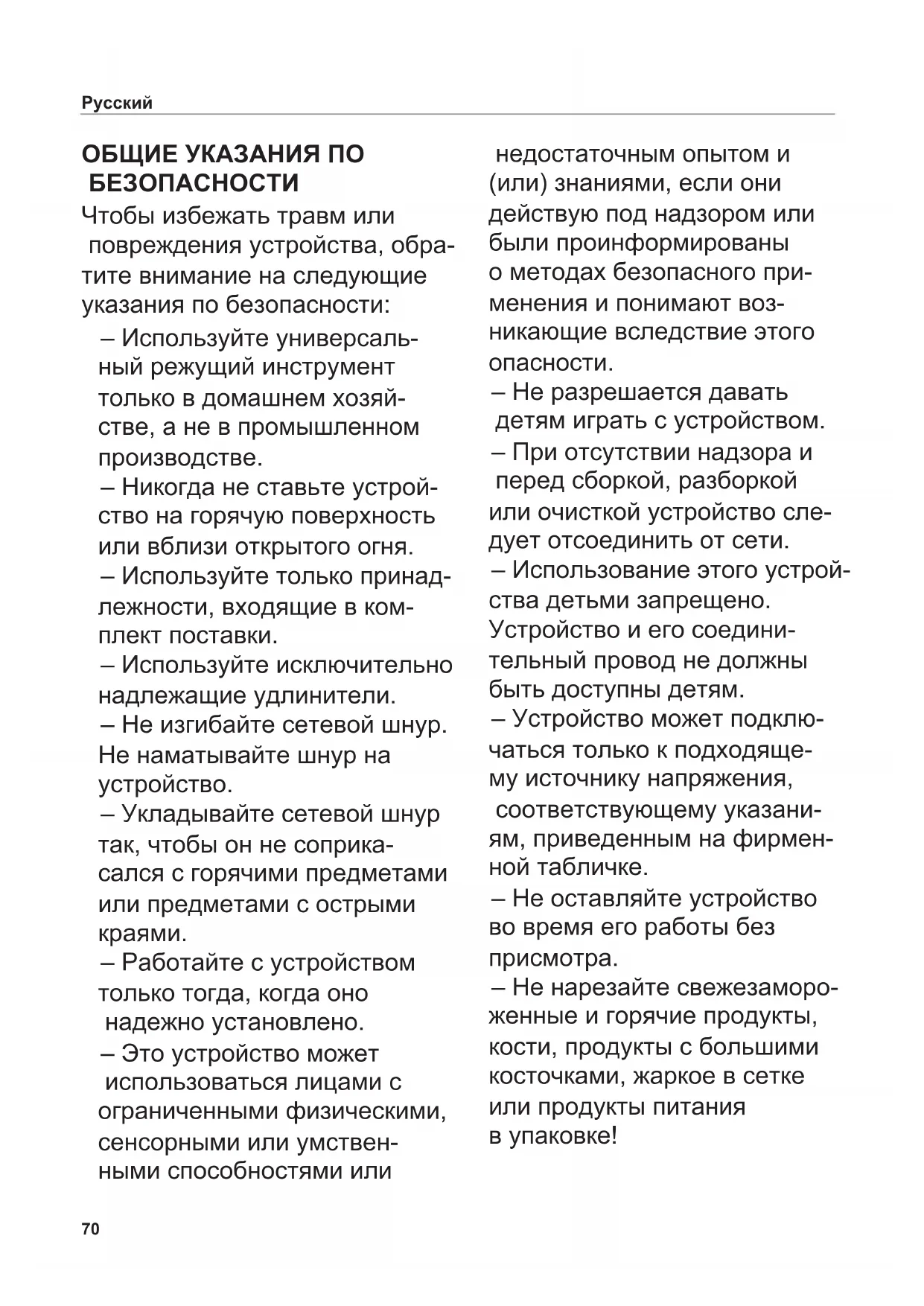 Русский

ОБЩИЕ УКАЗАНИЯ ПО БЕЗОПАСНОСТИ

Чтобы избежать травм или повреждения устройства, обратите внимание на следующие указания по безопасности:

– Используйте универсальный режущий инструмент только в домашнем хозяйстве, а не в промышленном производстве.
– Никогда не ставьте устройство на горячую поверхность или вблизи открытого огня.
– Используйте только принадлежности, входящие в комплект поставки.
– Используйте исключительно надлежащие удлинители.
– Не изгибайте сетевой шнур. Не наматывайте шнур на устройство.
– Укладывайте сетевой шнур так, чтобы он не соприкасался с горячими предметами или предметами с острыми краями.
– Работайте с устройством только тогда, когда оно надежно установлено.
– Это устройство может использоваться лицами с ограниченными физическими, сенсорными или умственными способностями или недостаточным опытом и (или) знаниями, если они действую под надзором или были проинформированы о методах безопасного применения и понимают возникающие вследствие этого опасности.
– Не разрешается давать детям играть с устройством.
– При отсутствии надзора и перед сборкой, разборкой или очисткой устройство следует отсоединить от сети.
– Использование этого устройства детьми запрещено. Устройство и его соединительный провод не должны быть доступны детям.
– Устройство может подключаться только к подходящему источнику напряжения, соответствующему указаниям, приведенным на фирменной табличке.
– Не оставляйте устройство во время его работы без присмотра.
– Не нарезайте свежезамороженные и горячие продукты, кости, продукты с большими косточками, жаркое в сетке или продукты питания в упаковке!

70